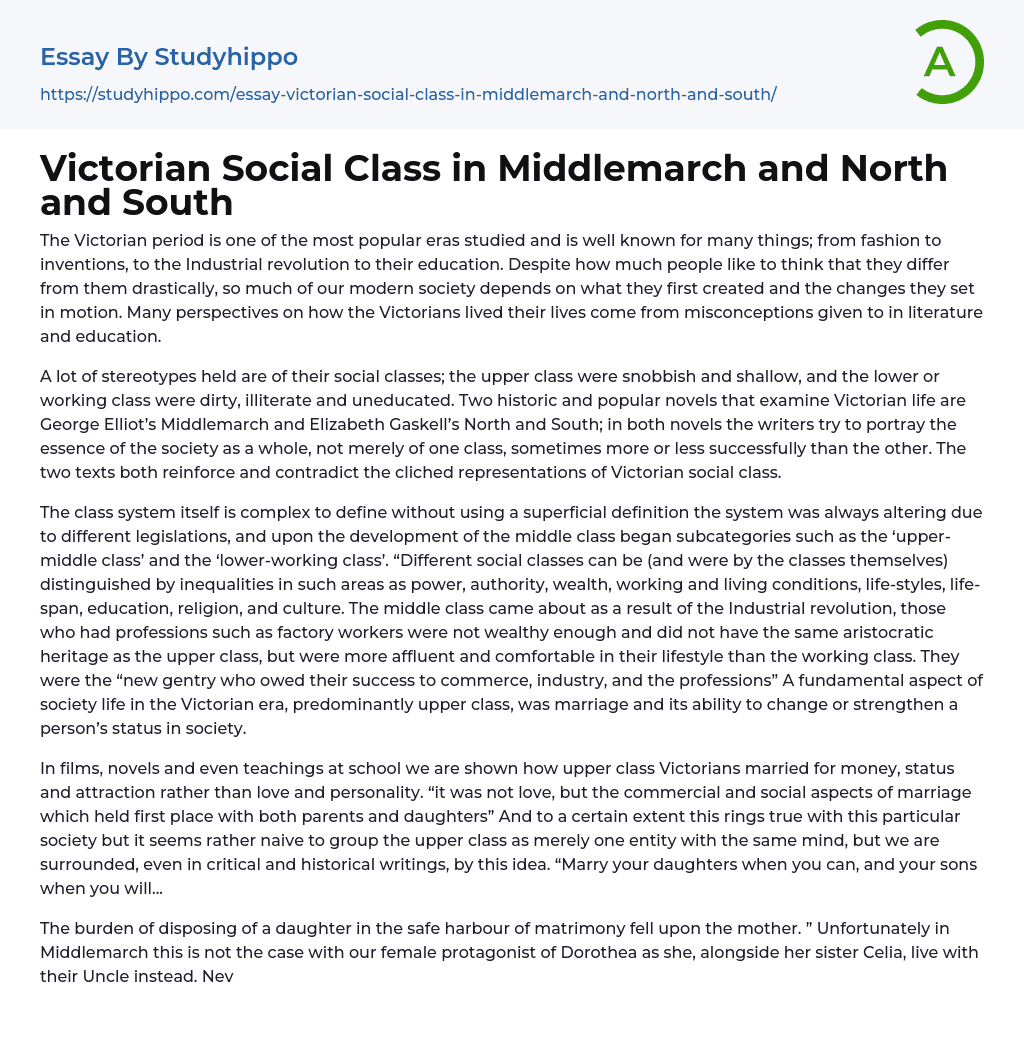 Essay By Studyhippo
https://studyhippo.com/essay-victorian-social-class-in-middlemarch-and-north-and-south/

A

Victorian Social Class in Middlemarch and North and South

The Victorian period is one of the most popular eras studied and is well known for many things; from fashion to inventions, to the Industrial revolution to their education. Despite how much people like to think that they differ from them drastically, so much of our modern society depends on what they first created and the changes they set in motion. Many perspectives on how the Victorians lived their lives come from misconceptions given to in literature and education.

A lot of stereotypes held are of their social classes; the upper class were snobbish and shallow, and the lower or working class were dirty, illiterate and uneducated. Two historic and popular novels that examine Victorian life are George Elliot's Middlemarch and Elizabeth Gaskell's North and South; in both novels the writers try to portray the essence of the society as a whole, not merely of one class, sometimes more or less successfully than the other. The two texts both reinforce and contradict the cliched representations of Victorian social class.

The class system itself is complex to define without using a superficial definition the system was always altering due to different legislations, and upon the development of the middle class began subcategories such as the 'upper-middle class' and the 'lower-working class'. "Different social classes can be (and were by the classes themselves) distinguished by inequalities in such areas as power, authority, wealth, working and living conditions, life-styles, life-span, education, religion, and culture. The middle class came about as a result of the Industrial revolution, those who had professions such as factory workers were not wealthy enough and did not have the same aristocratic heritage as the upper class, but were more affluent and comfortable in their lifestyle than the working class. They were the "new gentry who owed their success to commerce, industry, and the professions" A fundamental aspect of society life in the Victorian era, predominantly upper class, was marriage and its ability to change or strengthen a person's status in society.

In films, novels and even teachings at school we are shown how upper class Victorians married for money, status and attraction rather than love and personality. "it was not love, but the commercial and social aspects of marriage which held first place with both parents and daughters" And to a certain extent this rings true with this particular society but it seems rather naive to group the upper class as merely one entity with the same mind, but we are surrounded, even in critical and historical writings, by this idea. "Marry your daughters when you can, and your sons when you will...

The burden of disposing of a daughter in the safe harbour of matrimony fell upon the mother. " Unfortunately in Middlemarch this is not the case with our female protagonist of Dorothea as she, alongside her sister Celia, live with their Uncle instead. Nev